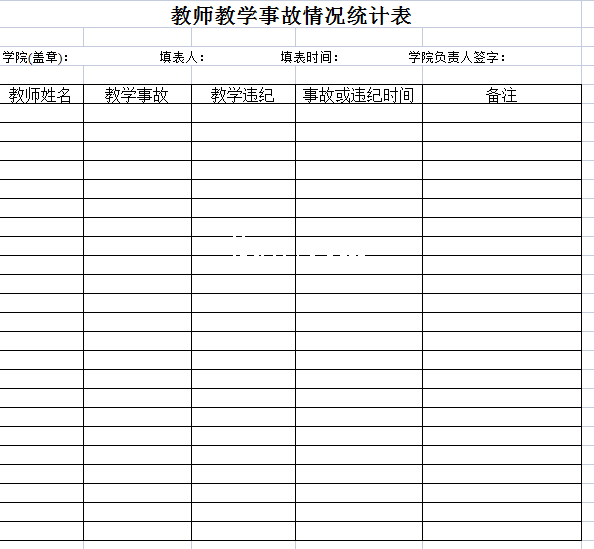 教师教学事故情况统计表

学院(盖章)： 填表人： 填表时间： 学院负责人签字：

| 教师姓名 | 教学事故 | 教学违纪 | 事故或违纪时间 | 备注 |
|---|---|---|---|---|
| | | | | |
| | | | | |
| | | | | |
| | | | | |
| | | | | |
| | | | | |
| | | | | |
| | | | | |
| | | | | |
| | | | | |
| | | | | |
| | | | | |
| | | | | |
| | | | | |
| | | | | |
| | | | | |
| | | | | |
| | | | | |
| | | | | |
| | | | | |
| | | | | |
| | | | | |
| | | | | |